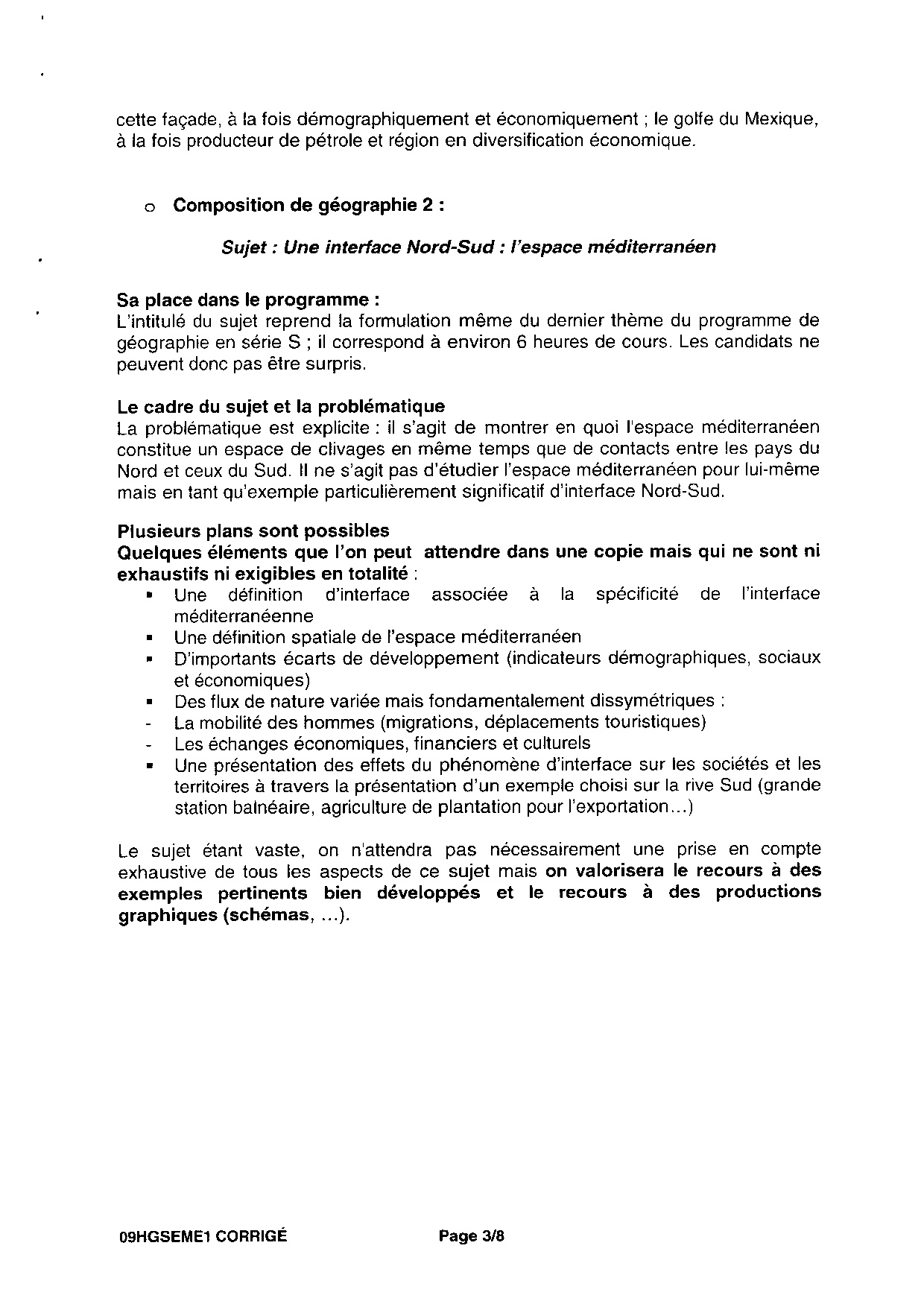 cette façade, à la fois démographiquement et économiquement ; le golfe du Mexique, à la fois producteur de pétrole et région en diversification économique.

o Composition de géographie 2 :

Sujet : Une interface Nord-Sud : l'espace méditerranéen

Sa place dans le programme :
L'intitulé du sujet reprend la formulation même du dernier thème du programme de géographie en série S ; il correspond à environ 6 heures de cours. Les candidats ne peuvent donc pas être surpris.

Le cadre du sujet et la problématique
La problématique est explicite : il s'agit de montrer en quoi l'espace méditerranéen constitue un espace de clivages en même temps que de contacts entre les pays du Nord et ceux du Sud. Il ne s'agit pas d'étudier l'espace méditerranéen pour lui-même mais en tant qu'exemple particulièrement significatif d'interface Nord-Sud.

Plusieurs plans sont possibles
Quelques éléments que l'on peut attendre dans une copie mais qui ne sont ni exhaustifs ni exigibles en totalité :
▪ Une définition d'interface associée à la spécificité de l'interface méditerranéenne
▪ Une définition spatiale de l'espace méditerranéen
▪ D'importants écarts de développement (indicateurs démographiques, sociaux et économiques)
▪ Des flux de nature variée mais fondamentalement dissymétriques :
- La mobilité des hommes (migrations, déplacements touristiques)
- Les échanges économiques, financiers et culturels
▪ Une présentation des effets du phénomène d'interface sur les sociétés et les territoires à travers la présentation d'un exemple choisi sur la rive Sud (grande station balnéaire, agriculture de plantation pour l'exportation...)

Le sujet étant vaste, on n'attendra pas nécessairement une prise en compte exhaustive de tous les aspects de ce sujet mais on valorisera le recours à des exemples pertinents bien développés et le recours à des productions graphiques (schémas, ...).

09HGSEME1 CORRIGÉ Page 3/8